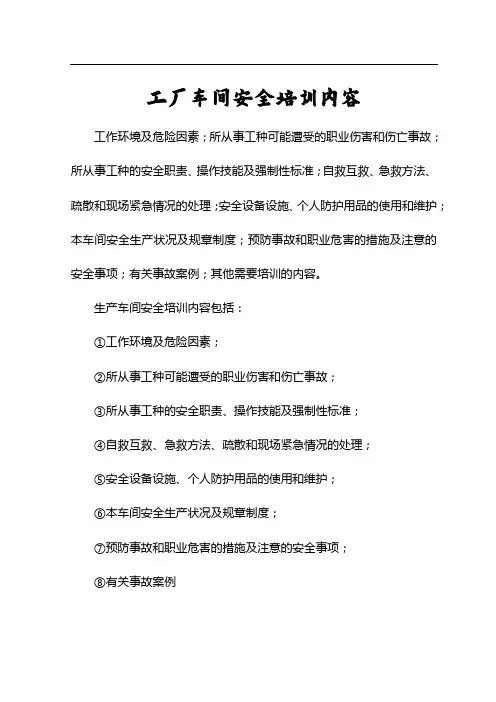 工厂车间安全培训内容

工作环境及危险因素；所从事工种可能遭受的职业伤害和伤亡事故；所从事工种的安全职责、操作技能及强制性标准；自救互救、急救方法、疏散和现场紧急情况的处理；安全设备设施、个人防护用品的使用和维护；本车间安全生产状况及规章制度；预防事故和职业危害的措施及注意的安全事项；有关事故案例；其他需要培训的内容。

生产车间安全培训内容包括：

①工作环境及危险因素；

②所从事工种可能遭受的职业伤害和伤亡事故；

③所从事工种的安全职责、操作技能及强制性标准；

④自救互救、急救方法、疏散和现场紧急情况的处理；

⑤安全设备设施、个人防护用品的使用和维护；

⑥本车间安全生产状况及规章制度；

⑦预防事故和职业危害的措施及注意的安全事项；

⑧有关事故案例